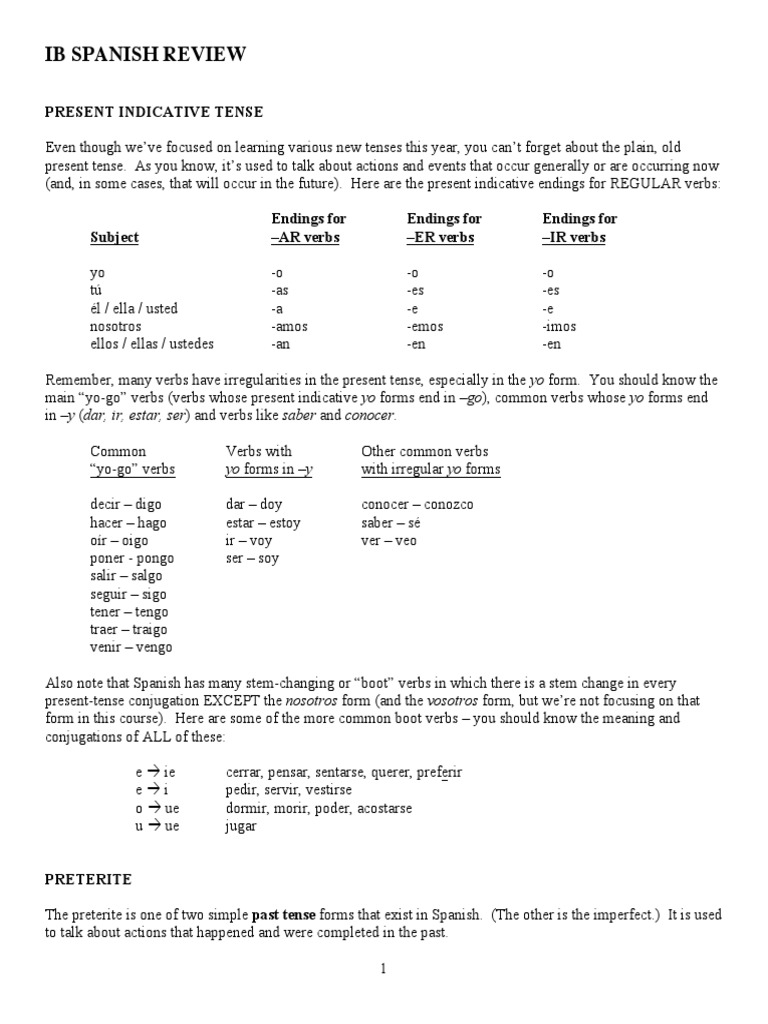 IB SPANISH REVIEW

PRESENT INDICATIVE TENSE

Even though we've focused on learning various new tenses this year, you can't forget about the plain, old present tense. As you know, it's used to talk about actions and events that occur generally or are occurring now (and, in some cases, that will occur in the future). Here are the present indicative endings for REGULAR verbs:

| Subject | Endings for –AR verbs | Endings for –ER verbs | Endings for –IR verbs |
|---|---|---|---|
| yo | -o | -o | -o |
| tú | -as | -es | -es |
| él / ella / usted | -a | -e | -e |
| nosotros | -amos | -emos | -imos |
| ellos / ellas / ustedes | -an | -en | -en |

Remember, many verbs have irregularities in the present tense, especially in the yo form. You should know the main "yo-go" verbs (verbs whose present indicative yo forms end in –go), common verbs whose yo forms end in –y (dar, ir, estar, ser) and verbs like saber and conocer.

| Common "yo-go" verbs | Verbs with yo forms in –y | Other common verbs with irregular yo forms |
|---|---|---|
| decir – digo | dar – doy | conocer – conozco |
| hacer – hago | estar – estoy | saber – sé |
| oír – oigo | ir – voy | ver – veo |
| poner - pongo | ser – soy | |
| salir – salgo | | |
| seguir – sigo | | |
| tener – tengo | | |
| traer – traigo | | |
| venir – vengo | | |

Also note that Spanish has many stem-changing or "boot" verbs in which there is a stem change in every present-tense conjugation EXCEPT the nosotros form (and the vosotros form, but we're not focusing on that form in this course). Here are some of the more common boot verbs – you should know the meaning and conjugations of ALL of these:

e → ie cerrar, pensar, sentarse, querer, preferir
e → i pedir, servir, vestirse
o → ue dormir, morir, poder, acostarse
u → ue jugar

PRETERITE

The preterite is one of two simple past tense forms that exist in Spanish. (The other is the imperfect.) It is used to talk about actions that happened and were completed in the past.

1